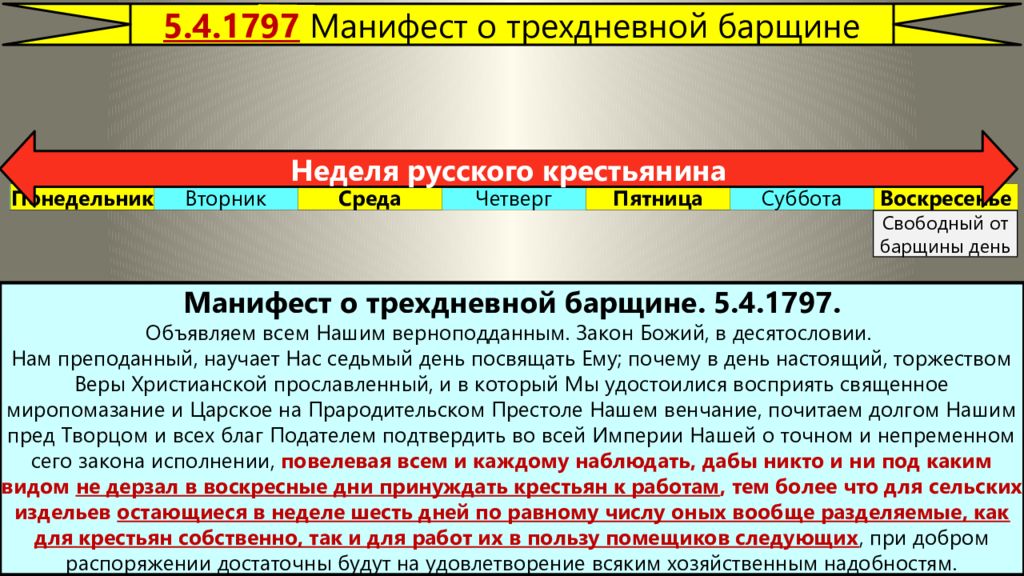 5.4.1797 Манифест о трехдневной барщине

Неделя русского крестьянина

| Понедельник | Вторник | Среда | Четверг | Пятница | Суббота | Воскресенье |
|---|---|---|---|---|---|---|
| | | | | | | Свободный от барщины день |

Манифест о трехдневной барщине. 5.4.1797.

Объявляем всем Нашим верноподданным. Закон Божий, в десятословии. Нам преподанный, научает Нас седьмый день посвящать Ему; почему в день настоящий, торжеством Веры Христианской прославленный, и в который Мы удостоилися восприять священное миропомазание и Царское на Прародительском Престоле Нашем венчание, почитаем долгом Нашим пред Творцом и всех благ Подателем подтвердить во всей Империи Нашей о точном и непременном сего закона исполнении, повелевая всем и каждому наблюдать, дабы никто и ни под каким видом не дерзал в воскресные дни принуждать крестьян к работам, тем более что для сельских издельев остающиеся в неделе шесть дней по равному числу оных вообще разделяемые, как для крестьян собственно, так и для работ их в пользу помещиков следующих, при добром распоряжении достаточны будут на удовлетворение всяким хозяйственным надобностям.